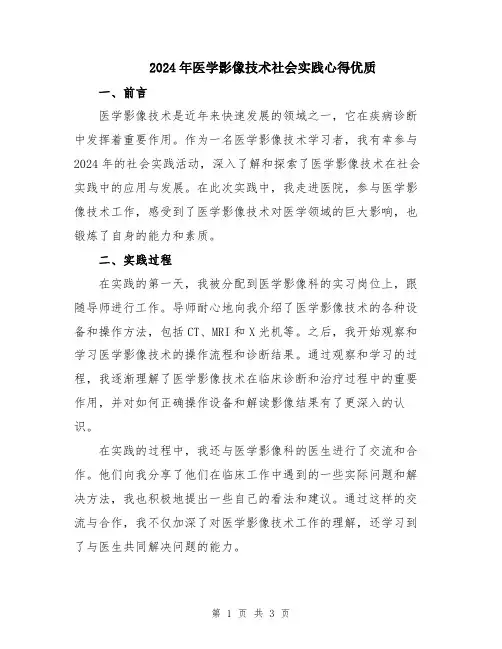 2024年医学影像技术社会实践心得优质

一、前言

医学影像技术是近年来快速发展的领域之一，它在疾病诊断中发挥着重要作用。作为一名医学影像技术学习者，我有幸参与2024年的社会实践活动，深入了解和探索了医学影像技术在社会实践中的应用与发展。在此次实践中，我走进医院，参与医学影像技术工作，感受到了医学影像技术对医学领域的巨大影响，也锻炼了自身的能力和素质。

二、实践过程

在实践的第一天，我被分配到医学影像科的实习岗位上，跟随导师进行工作。导师耐心地向我介绍了医学影像技术的各种设备和操作方法，包括CT、MRI和X光机等。之后，我开始观察和学习医学影像技术的操作流程和诊断结果。通过观察和学习的过程，我逐渐理解了医学影像技术在临床诊断和治疗过程中的重要作用，并对如何正确操作设备和解读影像结果有了更深入的认识。

在实践的过程中，我还与医学影像科的医生进行了交流和合作。他们向我分享了他们在临床工作中遇到的一些实际问题和解决方法，我也积极地提出一些自己的看法和建议。通过这样的交流与合作，我不仅加深了对医学影像技术工作的理解，还学习到了与医生共同解决问题的能力。

第 1 页 共 3 页